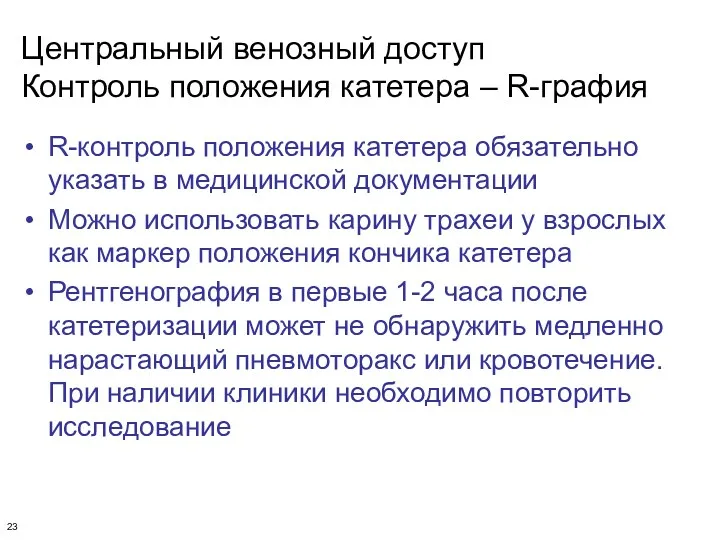 Центральный венозный доступ
Контроль положения катетера – R-графия

• R-контроль положения катетера обязательно указать в медицинской документации
• Можно использовать карину трахеи у взрослых как маркер положения кончика катетера
• Рентгенография в первые 1-2 часа после катетеризации может не обнаружить медленно нарастающий пневмоторакс или кровотечение. При наличии клиники необходимо повторить исследование

23